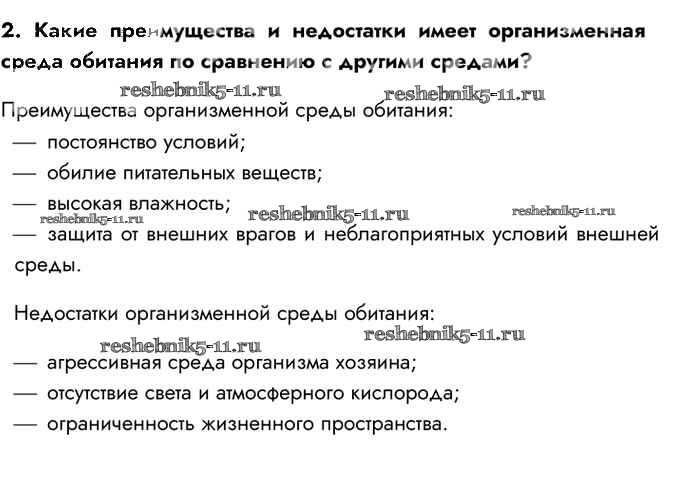 2. Какие преимущества и недостатки имеет организменная среда обитания по сравнению с другими средами?

reshebnik5-11.ru reshebnik5-11.ru

Преимущества организменной среды обитания:

— постоянство условий;

— обилие питательных веществ;

— высокая влажность;

reshebnik5-11.ru reshebnik5-11.ru reshebnik5-11.ru

— защита от внешних врагов и неблагоприятных условий внешней среды.

Недостатки организменной среды обитания:

reshebnik5-11.ru reshebnik5-11.ru

— агрессивная среда организма хозяина;

— отсутствие света и атмосферного кислорода;

— ограниченность жизненного пространства.